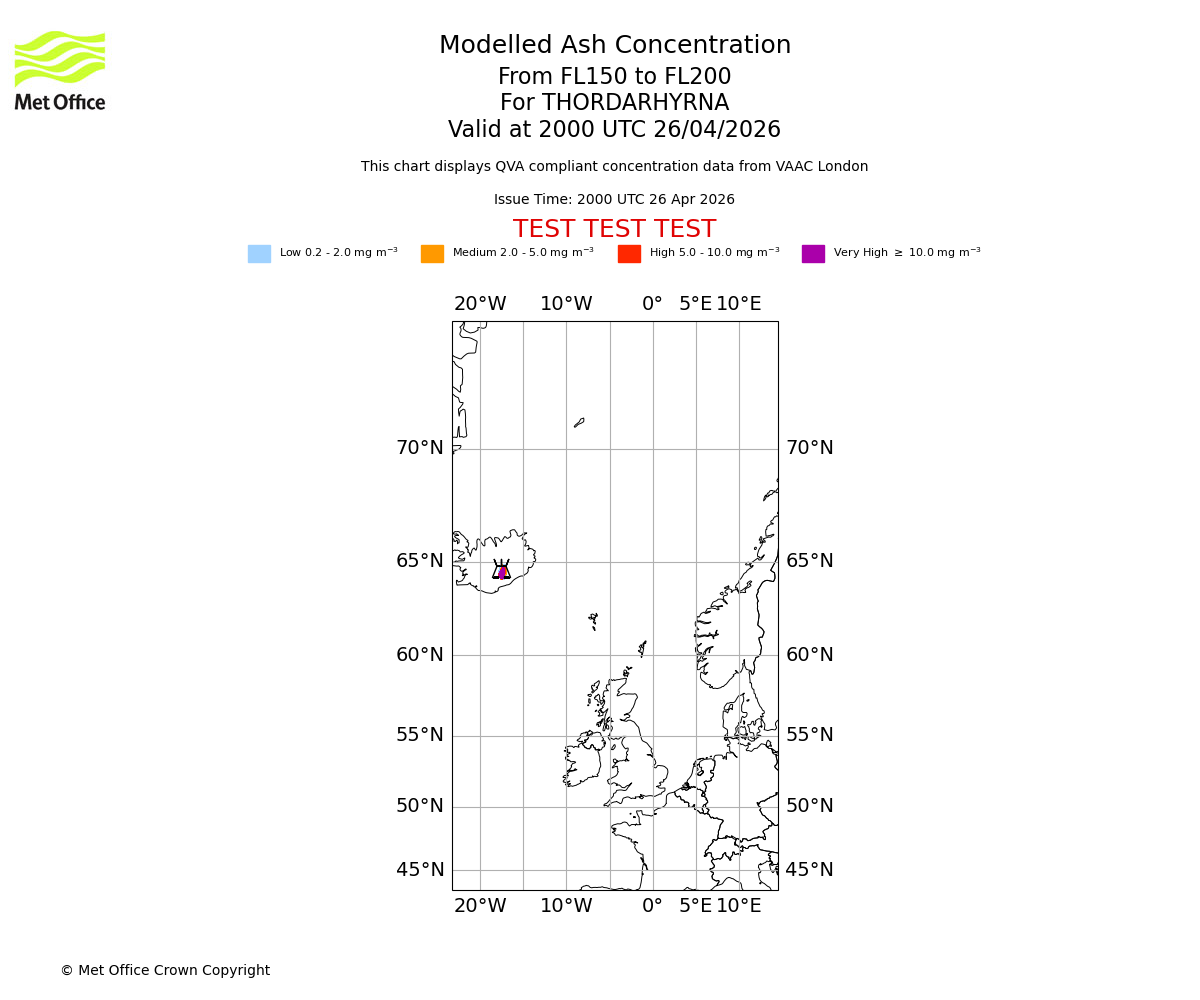 Met Office

Modelled Ash Concentration
From FL150 to FL200
For THORDARHYRNA
Valid at 2000 UTC 26/04/2026

This chart displays QVA compliant concentration data from VAAC London

Issue Time: 2000 UTC 26 Apr 2026

TEST TEST TEST

Low 0.2 - 2.0 mg $m^{-3}$
Medium 2.0 - 5.0 mg $m^{-3}$
High 5.0 - 10.0 mg $m^{-3}$
Very High $\geq$ 10.0 mg $m^{-3}$

20°W 10°W 0° 5°E 10°E

70°N 70°N
65°N 65°N
60°N 60°N
55°N 55°N
50°N 50°N
45°N 45°N

20°W 10°W 0° 5°E 10°E

© Met Office Crown Copyright